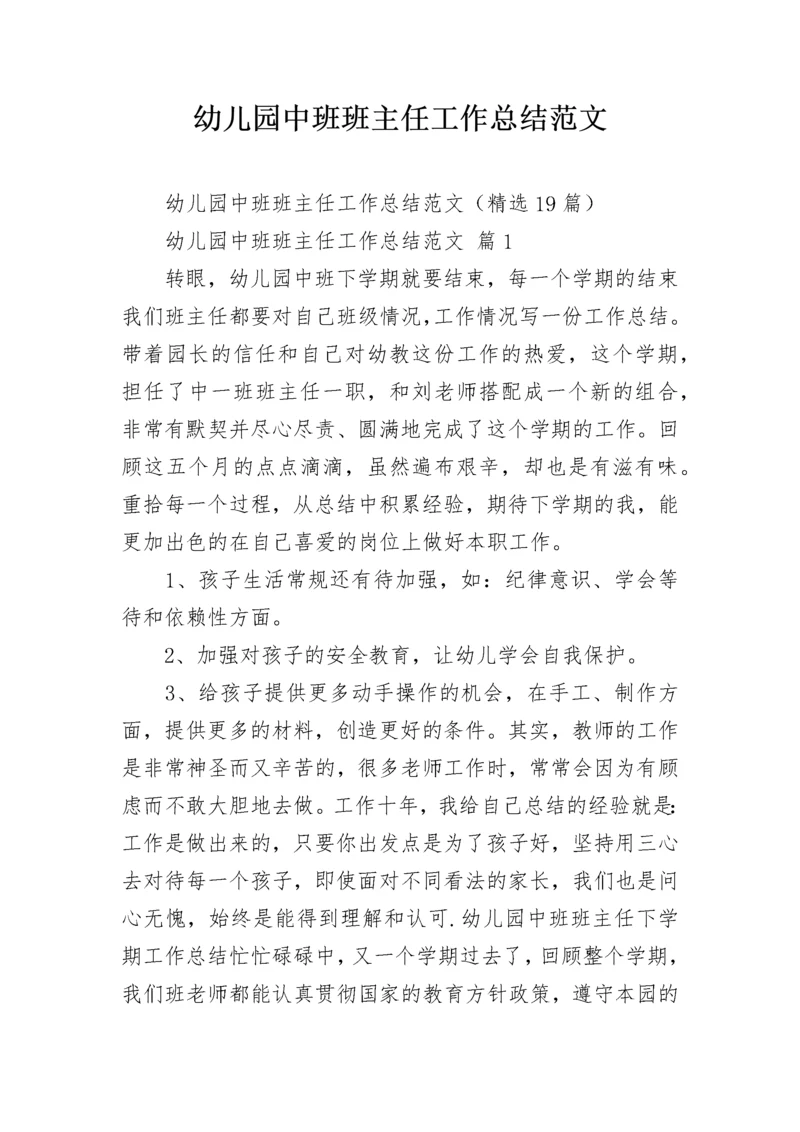 幼儿园中班班主任工作总结范文

幼儿园中班班主任工作总结范文（精选19篇）

幼儿园中班班主任工作总结范文 篇1

转眼，幼儿园中班下学期就要结束，每一个学期的结束我们班主任都要对自己班级情况,工作情况写一份工作总结。带着园长的信任和自己对幼教这份工作的热爱，这个学期，担任了中一班班主任一职，和刘老师搭配成一个新的组合，非常有默契并尽心尽责、圆满地完成了这个学期的工作。回顾这五个月的点点滴滴，虽然遍布艰辛，却也是有滋有味。重拾每一个过程，从总结中积累经验，期待下学期的我，能更加出色的在自己喜爱的岗位上做好本职工作。

1、孩子生活常规还有待加强，如：纪律意识、学会等待和依赖性方面。

2、加强对孩子的安全教育，让幼儿学会自我保护。

3、给孩子提供更多动手操作的机会，在手工、制作方面，提供更多的材料，创造更好的条件。其实，教师的工作是非常神圣而又辛苦的，很多老师工作时，常常会因为有顾虑而不敢大胆地去做。工作十年，我给自己总结的经验就是:工作是做出来的，只要你出发点是为了孩子好，坚持用三心去对待每一个孩子，即使面对不同看法的家长，我们也是问心无愧，始终是能得到理解和认可.幼儿园中班班主任下学期工作总结忙忙碌碌中，又一个学期过去了，回顾整个学期，我们班老师都能认真贯彻国家的教育方针政策，遵守本园的